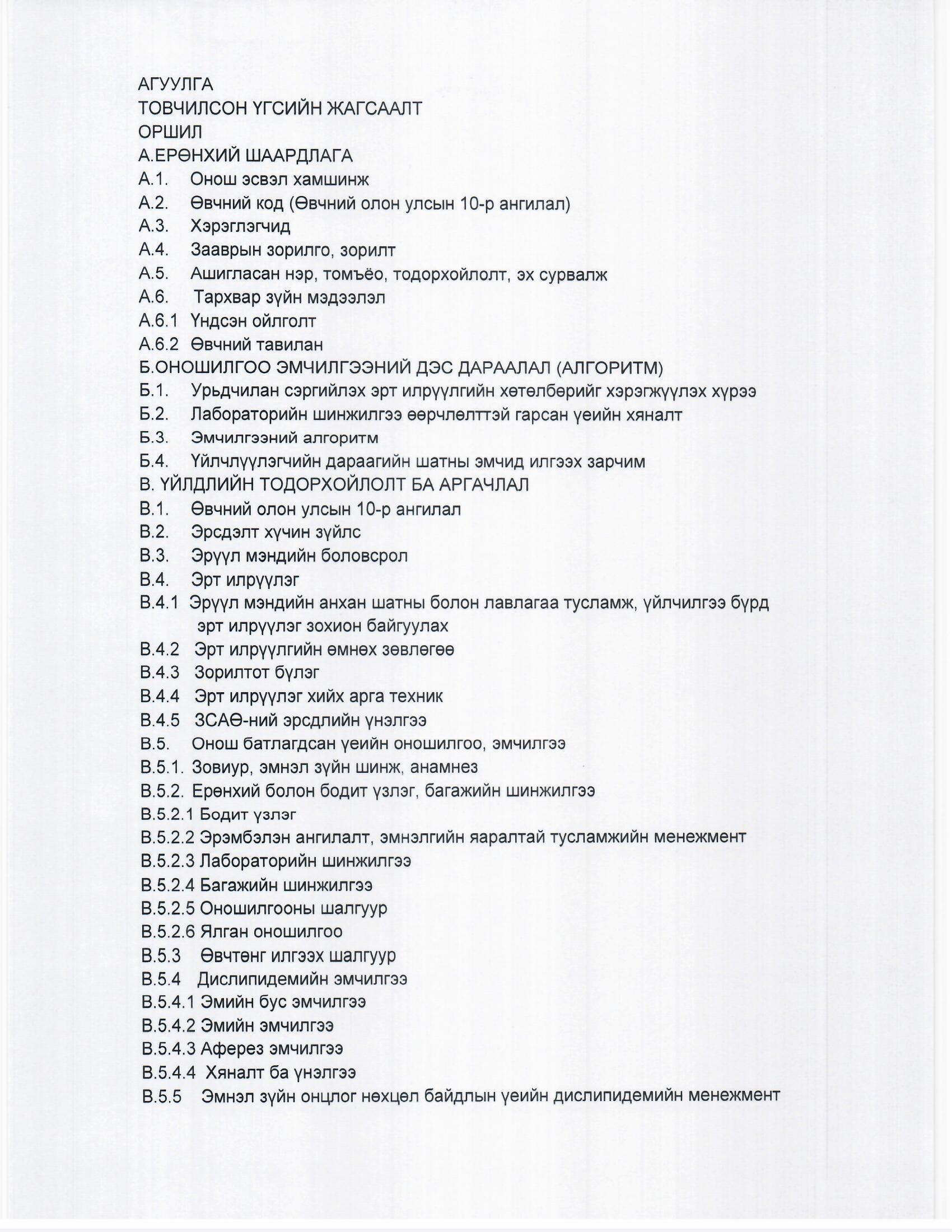 АГУУЛГА
ТОВЧИЛСОН ҮГСИЙН ЖАГСААЛТ
ОРШИЛ
А.ЕРӨНХИЙ ШААРДЛАГА
А.1. Онош эсвэл хамшинж
А.2. Өвчний код (Өвчний олон улсын 10-р ангилал)
А.3. Хэрэглэгчид
А.4. Зааврын зорилго, зорилт
А.5. Ашигласан нэр, томъёо, тодорхойлолт, эх сурвалж
А.6. Тархвар зүйн мэдээлэл
А.6.1 Үндсэн ойлголт
А.6.2 Өвчний тавилан
Б.ОНОШИЛГОО ЭМЧИЛГЭЭНИЙ ДЭС ДАРААЛАЛ (АЛГОРИТМ)
Б.1. Урьдчилан сэргийлэх эрт илрүүлгийн хөтөлбөрийг хэрэгжүүлэх хүрээ
Б.2. Лабораторийн шинжилгээ өөрчлөлттэй гарсан үеийн хяналт
Б.3. Эмчилгээний алгоритм
Б.4. Үйлчлүүлэгчийн дараагийн шатны эмчид илгээх зарчим
В. ҮЙЛДЛИЙН ТОДОРХОЙЛОЛТ БА АРГАЧЛАЛ
В.1. Өвчний олон улсын 10-р ангилал
В.2. Эрсдэлт хүчин зүйлс
В.3. Эрүүл мэндийн боловсрол
В.4. Эрт илрүүлэг
В.4.1 Эрүүл мэндийн анхан шатны болон лавлагаа тусламж, үйлчилгээ бүрд эрт илрүүлэг зохион байгуулах
В.4.2 Эрт илрүүлгийн өмнөх зөвлөгөө
В.4.3 Зорилтот бүлэг
В.4.4 Эрт илрүүлэг хийх арга техник
В.4.5 ЗСАӨ-ний эрсдлийн үнэлгээ
В.5. Онош батлагдсан үеийн оношилгоо, эмчилгээ
В.5.1. Зовиур, эмнэл зүйн шинж, анамнез
В.5.2. Ерөнхий болон бодит үзлэг, багажийн шинжилгээ
В.5.2.1 Бодит үзлэг
В.5.2.2 Эрэмбэлэн ангилалт, эмнэлгийн яаралтай тусламжийн менежмент
В.5.2.3 Лабораторийн шинжилгээ
В.5.2.4 Багажийн шинжилгээ
В.5.2.5 Оношилгооны шалгуур
В.5.2.6 Ялган оношилгоо
В.5.3 Өвчтөнг илгээх шалгуур
В.5.4 Дислипидемийн эмчилгээ
В.5.4.1 Эмийн бус эмчилгээ
В.5.4.2 Эмийн эмчилгээ
В.5.4.3 Аферез эмчилгээ
В.5.4.4 Хяналт ба үнэлгээ
В.5.5 Эмнэл зүйн онцлог нөхцөл байдлын үеийн дислипидемийн менежмент